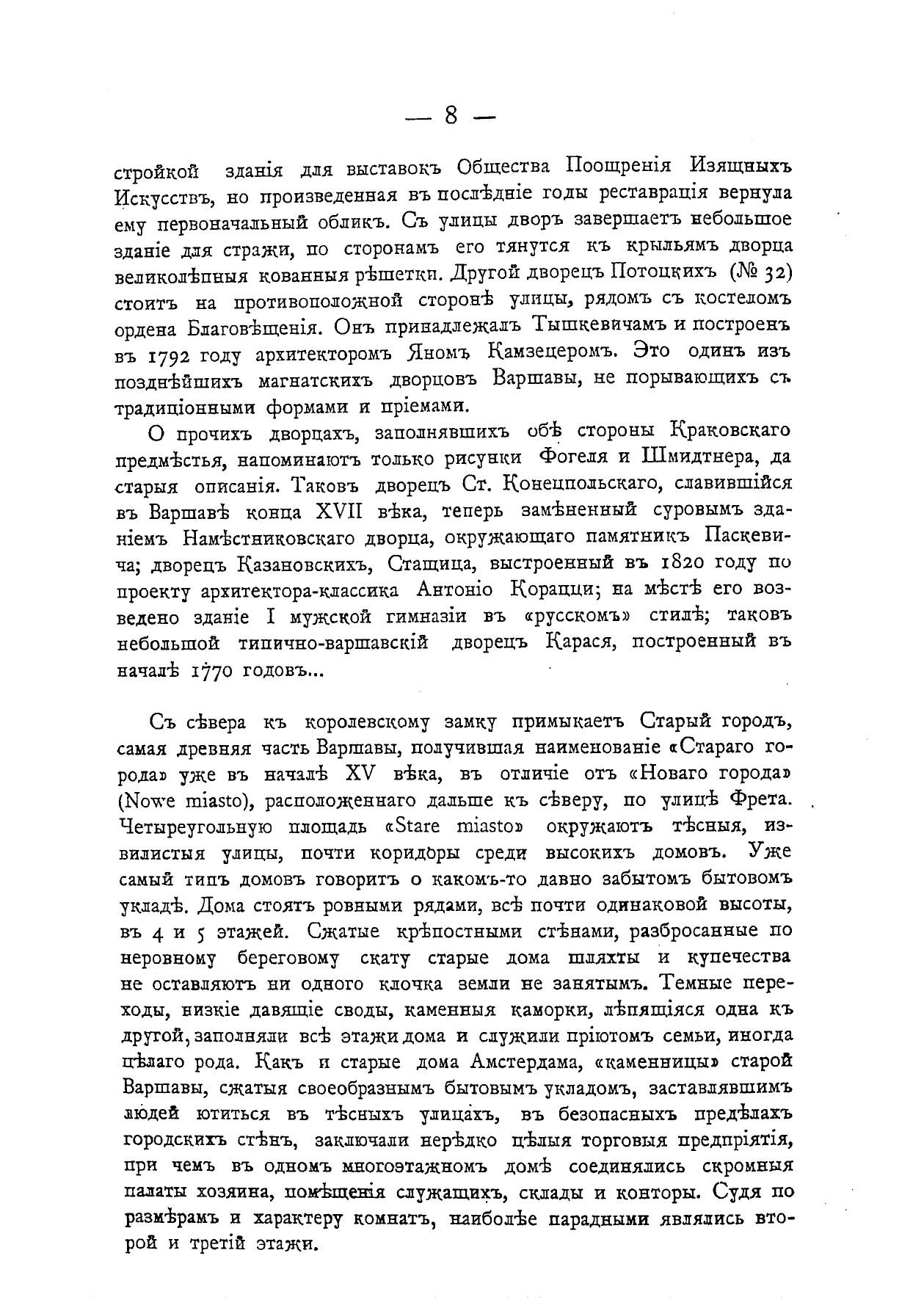 — 8 —

стройкой зданія для выставокъ Общества Поощренія Изящныхъ Искусствъ, но произведенная въ послѣдніе годы реставрація вернула ему первоначальный обликъ. Съ улицы дворъ завершаетъ небольшое зданіе для стражи, по сторонамъ его тянутся къ крыльямъ дворца великолѣпныя кованныя рѣшетки. Другой дворецъ Потоцкихъ (№ 32) стоитъ на противоположной сторонѣ улицы, рядомъ съ костеломъ ордена Благовѣщенія. Онъ принадлежалъ Тышкевичамъ и построенъ въ 1792 году архитекторомъ Яномъ Камзецеромъ. Это одинъ изъ позднѣйшихъ магнатскихъ дворцовъ Варшавы, не порывающихъ съ традиціонными формами и пріемами.

О прочихъ дворцахъ, заполнявшихъ обѣ стороны Краковскаго предмѣстья, напоминаютъ только рисунки Фогеля и Шмидтнера, да старыя описанія. Таковъ дворецъ Ст. Конецпольскаго, славившійся въ Варшавѣ конца XVII вѣка, теперь замѣненный суровымъ зданіемъ Намѣстниковскаго дворца, окружающаго памятникъ Паскевича; дворецъ Казановскихъ, Стащица, выстроенный въ 1820 году по проекту архитектора-классика Антоніо Корацци; на мѣстѣ его возведено зданіе I мужской гимназіи въ «русскомъ» стилѣ; таковъ небольшой типично-варшавскій дворецъ Карася, построенный въ началѣ 1770 годовъ...

Съ сѣвера къ королевскому замку примыкаетъ Старый городъ, самая древняя часть Варшавы, получившая наименованіе «Стараго города» уже въ началѣ XV вѣка, въ отличіе отъ «Новаго города» (Nowe miasto), расположеннаго дальше къ сѣверу, по улицѣ Фрета. Четыреугольную площадь «Stare miasto» окружаютъ тѣсныя, извилистыя улицы, почти коридоры среди высокихъ домовъ. Уже самый типъ домовъ говоритъ о какомъ-то давно забытомъ бытовомъ укладѣ. Дома стоятъ ровными рядами, всѣ почти одинаковой высоты, въ 4 и 5 этажей. Сжатые крѣпостными стѣнами, разбросанные по неровному береговому скату старые дома шляхты и купечества не оставляютъ ни одного клочка земли не занятымъ. Темные переходы, низкіе давящіе своды, каменныя каморки, лѣпящіяся одна къ другой, заполняли всѣ этажи дома и служили пріютомъ семьи, иногда цѣлаго рода. Какъ и старые дома Амстердама, «каменницы» старой Варшавы, сжатыя своеобразнымъ бытовымъ укладомъ, заставлявшимъ людей ютиться въ тѣсныхъ улицахъ, въ безопасныхъ предѣлахъ городскихъ стѣнъ, заключали нерѣдко цѣлыя торговыя предпріятія, при чемъ въ одномъ многоэтажномъ домѣ соединялись скромныя палаты хозяина, помѣщенія служащихъ, склады и конторы. Судя по размѣрамъ и характеру комнатъ, наиболѣе парадными являлись второй и третій этажи.